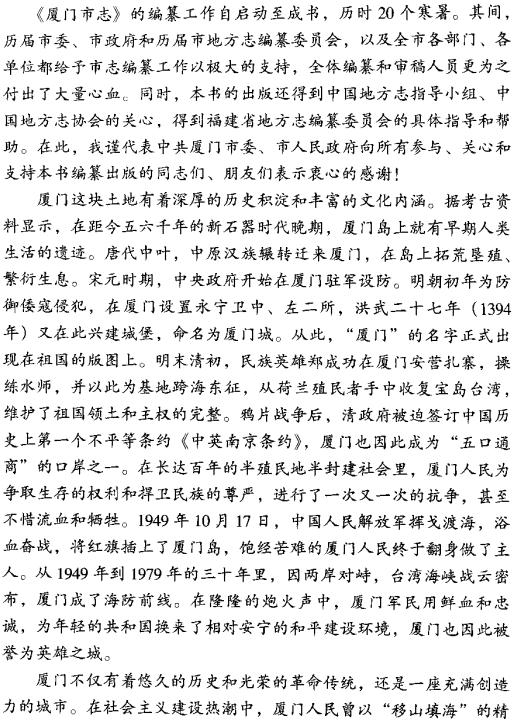 《厦门市志》的编纂工作自启动至成书，历时20个寒暑。其间，历届市委、市政府和历届市地方志编纂委员会，以及全市各部门、各单位都给予市志编纂工作以极大的支持，全体编纂和审稿人员更为之付出了大量心血。同时，本书的出版还得到中国地方志指导小组、中国地方志协会的关心，得到福建省地方志编纂委员会的具体指导和帮助。在此，我谨代表中共厦门市委、市人民政府向所有参与、关心和支持本书编纂出版的同志们、朋友们表示衷心的感谢！

厦门这块土地有着深厚的历史积淀和丰富的文化内涵。据考古资料显示，在距今五六千年的新石器时代晚期，厦门岛上就有早期人类生活的遗迹。唐代中叶，中原汉族辗转迁来厦门，在岛上拓荒垦殖、繁衍生息。宋元时期，中央政府开始在厦门驻军设防。明朝初年为防御倭寇侵犯，在厦门设置永宁卫中、左二所，洪武二十七年（1394年）又在此兴建城堡，命名为厦门城。从此，“厦门”的名字正式出现在祖国的版图上。明末清初，民族英雄郑成功在厦门安营扎寨，操练水师，并以此为基地跨海东征，从荷兰殖民者手中收复宝岛台湾，维护了祖国领土和主权的完整。鸦片战争后，清政府被迫签订中国历史上第一个不平等条约《中英南京条约》，厦门也因此成为“五口通商”的口岸之一。在长达百年的半殖民地半封建社会里，厦门人民为争取生存的权利和捍卫民族的尊严，进行了一次又一次的抗争，甚至不惜流血和牺牲。1949年10月17日，中国人民解放军挥戈渡海，浴血奋战，将红旗插上了厦门岛，饱经苦难的厦门人民终于翻身做了主人。从1949年到1979年的三十年里，因两岸对峙，台湾海峡战云密布，厦门成了海防前线。在隆隆的炮火声中，厦门军民用鲜血和忠诚，为年轻的共和国换来了相对安宁的和平建设环境，厦门也因此被誉为英雄之城。

厦门不仅有着悠久的历史和光荣的革命传统，还是一座充满创造力的城市。在社会主义建设热潮中，厦门人民曾以“移山填海”的精